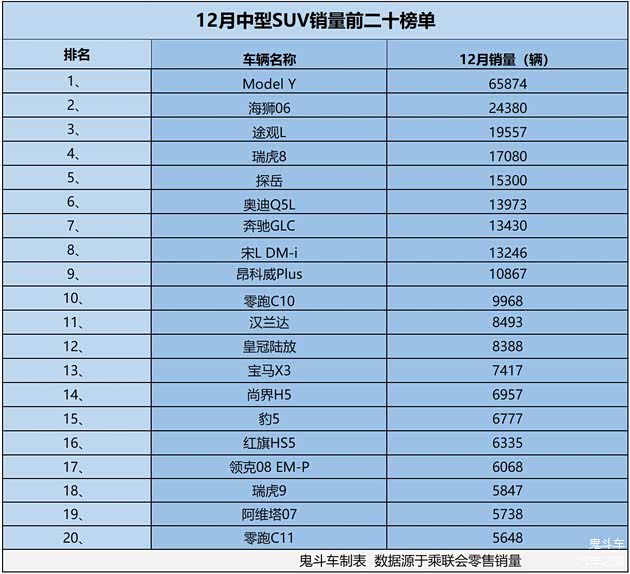 12月中型SUV销量前二十榜单

| 排名 | 车辆名称 | 12月销量（辆） |
|---|---|---|
| 1、 | Model Y | 65874 |
| 2、 | 海狮06 | 24380 |
| 3、 | 途观L | 19557 |
| 4、 | 瑞虎8 | 17080 |
| 5、 | 探岳 | 15300 |
| 6、 | 奥迪Q5L | 13973 |
| 7、 | 奔驰GLC | 13430 |
| 8、 | 宋L DM-i | 13246 |
| 9、 | 昂科威Plus | 10867 |
| 10、 | 零跑C10 | 9968 |
| 11、 | 汉兰达 | 8493 |
| 12、 | 皇冠陆放 | 8388 |
| 13、 | 宝马X3 | 7417 |
| 14、 | 尚界H5 | 6957 |
| 15、 | 豹5 | 6777 |
| 16、 | 红旗HS5 | 6335 |
| 17、 | 领克08 EM-P | 6068 |
| 18、 | 瑞虎9 | 5847 |
| 19、 | 阿维塔07 | 5738 |
| 20、 | 零跑C11 | 5648 |

鬼斗车制表 数据源于乘联会零售销量

鬼斗车